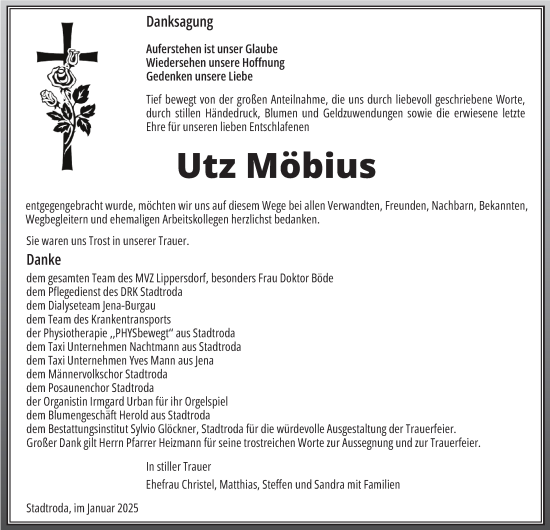 Danksagung

Auferstehen ist unser Glaube
Wiedersehen unsere Hoffnung
Gedenken unsere Liebe

Tief bewegt von der großen Anteilnahme, die uns durch liebevoll geschriebene Worte, durch stillen Händedruck, Blumen und Geldzuwendungen sowie die erwiesene letzte Ehre für unseren lieben Entschlafenen

Utz Möbius

entgegengebracht wurde, möchten wir uns auf diesem Wege bei allen Verwandten, Freunden, Nachbarn, Bekannten, Wegbegleitern und ehemaligen Arbeitskollegen herzlichst bedanken.

Sie waren uns Trost in unserer Trauer.

Danke

dem gesamten Team des MVZ Lippersdorf, besonders Frau Doktor Böde
dem Pflegedienst des DRK Stadtroda
dem Dialyseteam Jena-Burgau
dem Team des Krankentransports
der Physiotherapie „PHYSbewegt" aus Stadtroda
dem Taxi Unternehmen Nachtmann aus Stadtroda
dem Taxi Unternehmen Yves Mann aus Jena
dem Männervolkschor Stadtroda
dem Posaunenchor Stadtroda
der Organistin Irmgard Urban für ihr Orgelspiel
dem Blumengeschäft Herold aus Stadtroda
dem Bestattungsinstitut Sylvio Glöckner, Stadtroda für die würdevolle Ausgestaltung der Trauerfeier.
Großer Dank gilt Herrn Pfarrer Heizmann für seine trostreichen Worte zur Aussegnung und zur Trauerfeier.

In stiller Trauer

Ehefrau Christel, Matthias, Steffen und Sandra mit Familien

Stadtroda, im Januar 2025